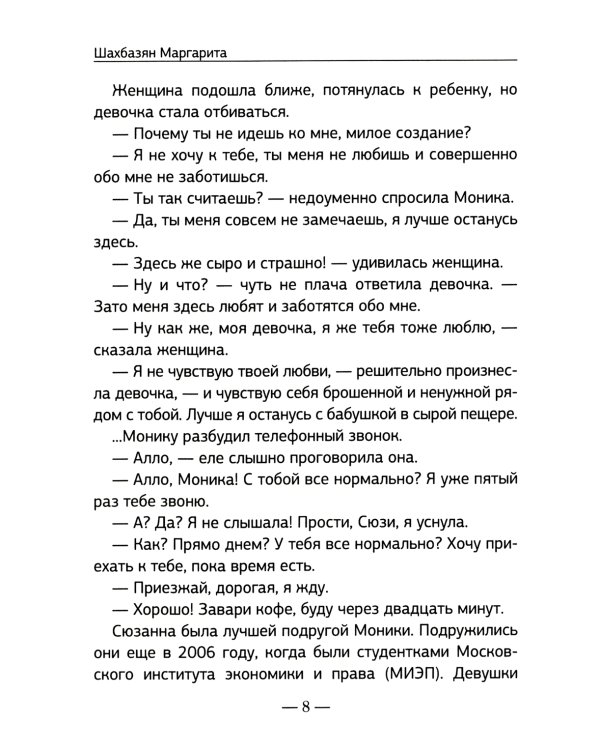 Шахбазян Маргарита

Женщина подошла ближе, потянулась к ребенку, но девочка стала отбиваться.

— Почему ты не идешь ко мне, милое создание?

— Я не хочу к тебе, ты меня не любишь и совершенно обо мне не заботишься.

— Ты так считаешь? — недоуменно спросила Моника.

— Да, ты меня совсем не замечаешь, я лучше останусь здесь.

— Здесь же сыро и страшно! — удивилась женщина.

— Ну и что? — чуть не плача ответила девочка. — Зато меня здесь любят и заботятся обо мне.

— Ну как же, моя девочка, я же тебя тоже люблю, — сказала женщина.

— Я не чувствую твоей любви, — решительно произнесла девочка, — и чувствую себя брошенной и ненужной рядом с тобой. Лучше я останусь с бабушкой в сырой пещере.

...Монику разбудил телефонный звонок.

— Алло, — еле слышно проговорила она.

— Алло, Моника! С тобой все нормально? Я уже пятый раз тебе звоню.

— А? Да? Я не слышала! Прости, Сюзи, я уснула.

— Как? Прямо днем? У тебя все нормально? Хочу приехать к тебе, пока время есть.

— Приезжай, дорогая, я жду.

— Хорошо! Завари кофе, буду через двадцать минут.

Сюзанна была лучшей подругой Моники. Подружились они еще в 2006 году, когда были студентками Московского института экономики и права (МИЭП). Девушки

— 8 —